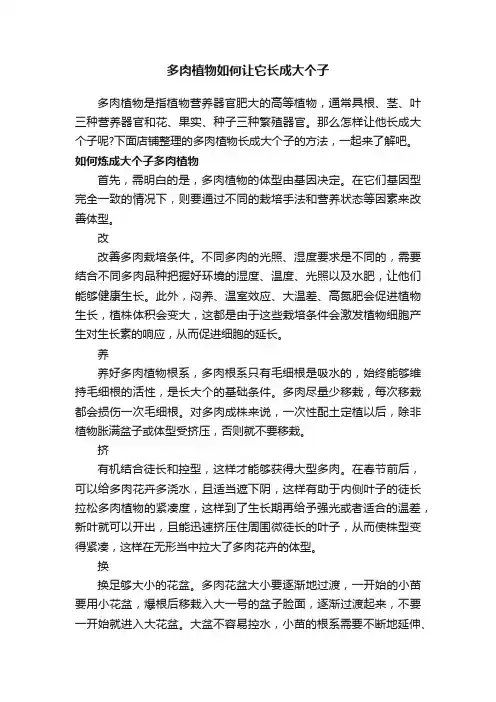 多肉植物如何让它长成大个子

多肉植物是指植物营养器官肥大的高等植物，通常具根、茎、叶三种营养器官和花、果实、种子三种繁殖器官。那么怎样让他长成大个子呢?下面店铺整理的多肉植物长成大个子的方法，一起来了解吧。

如何炼成大个子多肉植物

首先，需明白的是，多肉植物的体型由基因决定。在它们基因型完全一致的情况下，则要通过不同的栽培手法和营养状态等因素来改善体型。

改

改善多肉栽培条件。不同多肉的光照、湿度要求是不同的，需要结合不同多肉品种把握好环境的湿度、温度、光照以及水肥，让他们能够健康生长。此外，闷养、温室效应、大温差、高氮肥会促进植物生长，植株体积会变大，这都是由于这些栽培条件会激发植物细胞产生对生长素的响应，从而促进细胞的延长。

养

养好多肉植物根系，多肉根系只有毛细根是吸水的，始终能够维持毛细根的活性，是长大个的基础条件。多肉尽量少移栽，每次移栽都会损伤一次毛细根。对多肉成株来说，一次性配土定植以后，除非植物胀满盆子或体型受挤压，否则就不要移栽。

挤

有机结合徒长和控型，这样才能够获得大型多肉。在春节前后，可以给多肉花卉多浇水，且适当遮下阴，这样有助于内侧叶子的徒长拉松多肉植物的紧凑度，这样到了生长期再给予强光或者适合的温差，新叶就可以开出，且能迅速挤压住周围微徒长的叶子，从而使株型变得紧凑，这样在无形当中拉大了多肉花卉的体型。

换

换足够大小的花盆。多肉花盆大小要逐渐地过渡，一开始的小苗要用小花盆，爆根后移栽入大一号的盆子脸面，逐渐过渡起来，不要一开始就进入大花盆。大盆不容易控水，小苗的根系需要不断地延伸、